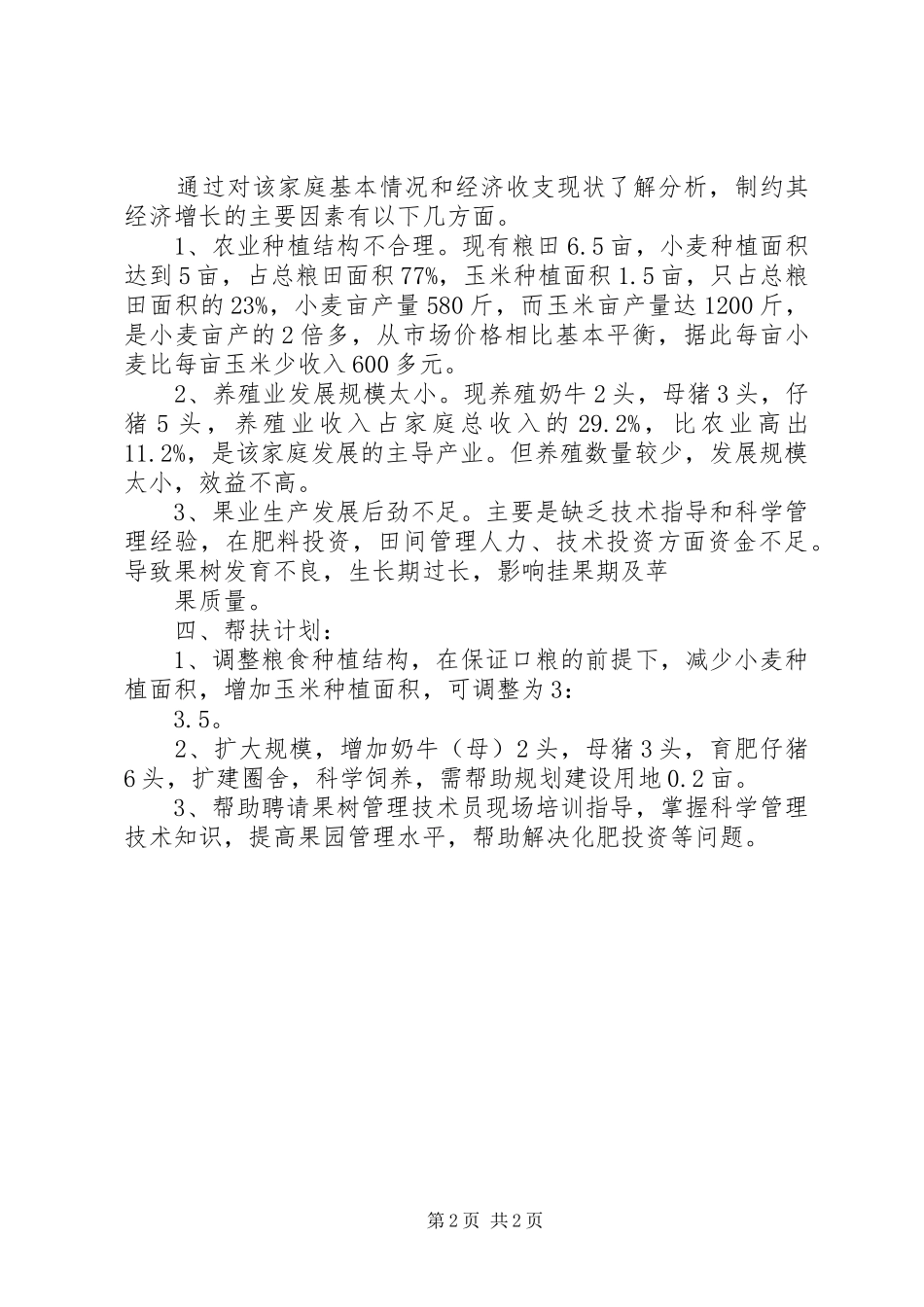 通过对该家庭基本情况和经济收支现状了解分析，制约其经济增长的主要因素有以下几方面。

1、农业种植结构不合理。现有粮田6.5亩，小麦种植面积达到5亩，占总粮田面积77%，玉米种植面积1.5亩，只占总粮田面积的23%，小麦亩产量580斤，而玉米亩产量达1200斤，是小麦亩产的2倍多，从市场价格相比基本平衡，据此每亩小麦比每亩玉米少收入600多元。

2、养殖业发展规模太小。现养殖奶牛2头，母猪3头，仔猪5头，养殖业收入占家庭总收入的29.2%，比农业高出11.2%，是该家庭发展的主导产业。但养殖数量较少，发展规模太小，效益不高。

3、果业生产发展后劲不足。主要是缺乏技术指导和科学管理经验，在肥料投资，田间管理人力、技术投资方面资金不足。导致果树发育不良，生长期过长，影响挂果期及苹

果质量。

四、帮扶计划：

1、调整粮食种植结构，在保证口粮的前提下，减少小麦种植面积，增加玉米种植面积，可调整为3：

3.5。

2、扩大规模，增加奶牛（母）2头，母猪3头，育肥仔猪6头，扩建圈舍，科学饲养，需帮助规划建设用地0.2亩。

3、帮助聘请果树管理技术员现场培训指导，掌握科学管理技术知识，提高果园管理水平，帮助解决化肥投资等问题。

第2页 共2页